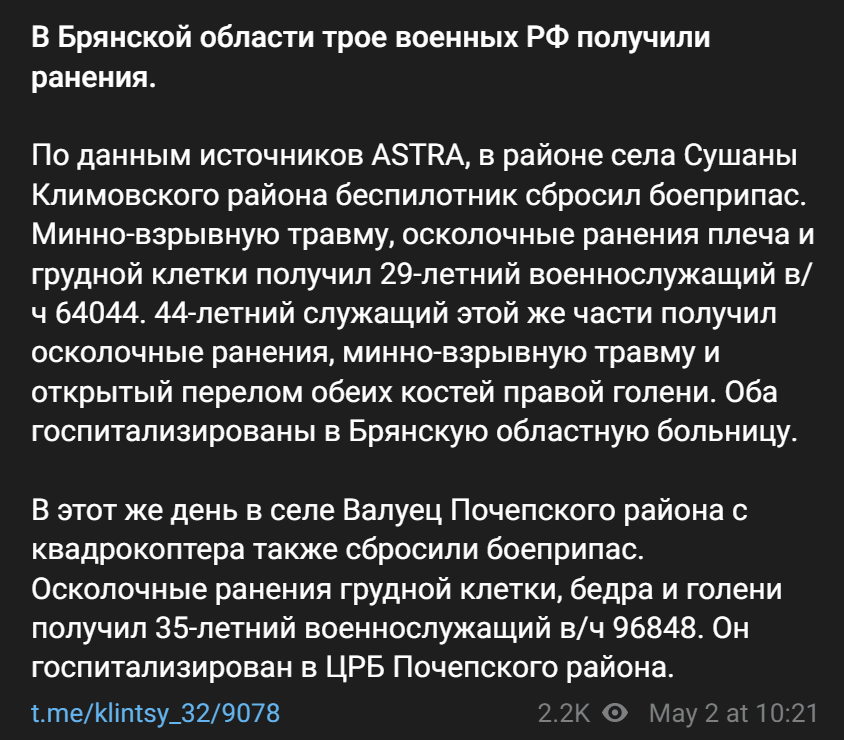 В Брянской области трое военных РФ получили ранения.

По данным источников ASTRA, в районе села Сушаны Климовского района беспилотник сбросил боеприпас. Минно-взрывную травму, осколочные ранения плеча и грудной клетки получил 29-летний военнослужащий в/ч 64044. 44-летний служащий этой же части получил осколочные ранения, минно-взрывную травму и открытый перелом обеих костей правой голени. Оба госпитализированы в Брянскую областную больницу.

В этот же день в селе Валуец Почепского района с квадрокоптера также сбросили боеприпас. Осколочные ранения грудной клетки, бедра и голени получил 35-летний военнослужащий в/ч 96848. Он госпитализирован в ЦРБ Почепского района.

t.me/klintsy_32/9078

2.2K May 2 at 10:21